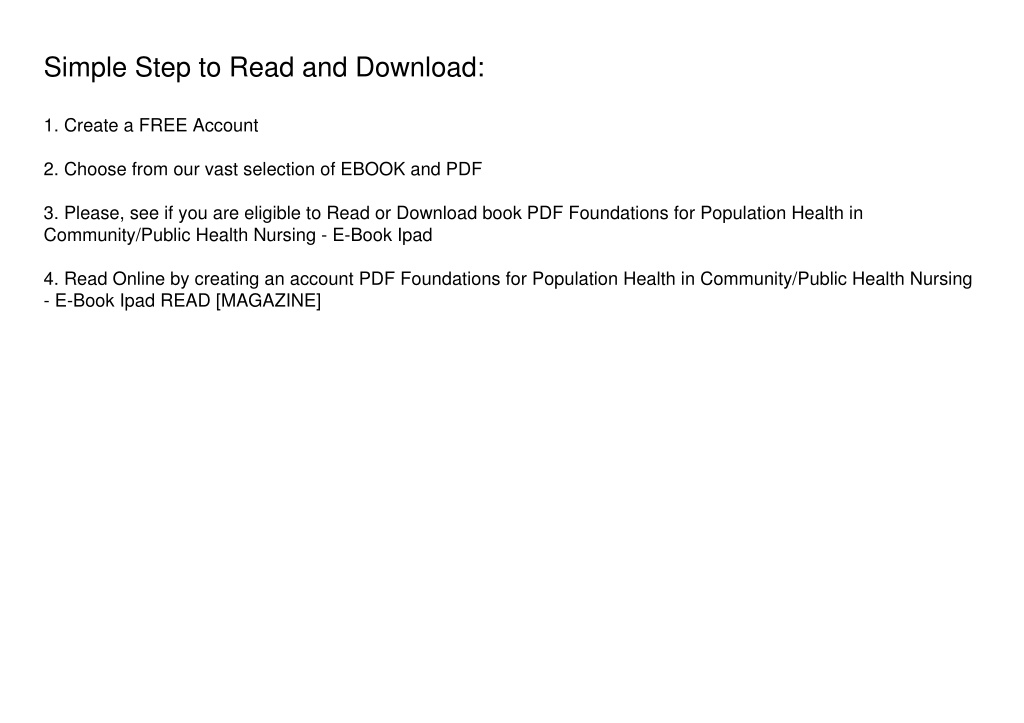 Simple Step to Read and Download:

1. Create a FREE Account

2. Choose from our vast selection of EBOOK and PDF

3. Please, see if you are eligible to Read or Download book PDF Foundations for Population Health in Community/Public Health Nursing - E-Book Ipad

4. Read Online by creating an account PDF Foundations for Population Health in Community/Public Health Nursing - E-Book Ipad READ [MAGAZINE]